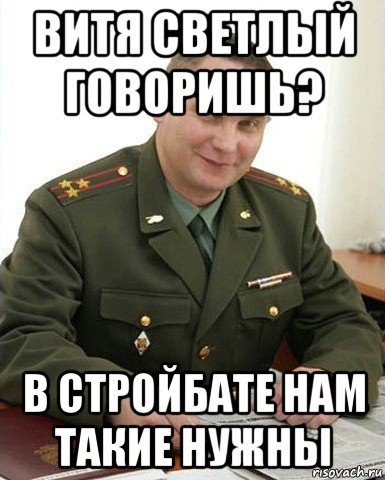 ВИТЯ СВЕТЛЫЙ ГОВОРИШЬ?

В СТРОЙБАТЕ НАМ ТАКИЕ НУЖНЫ

risovach.ru